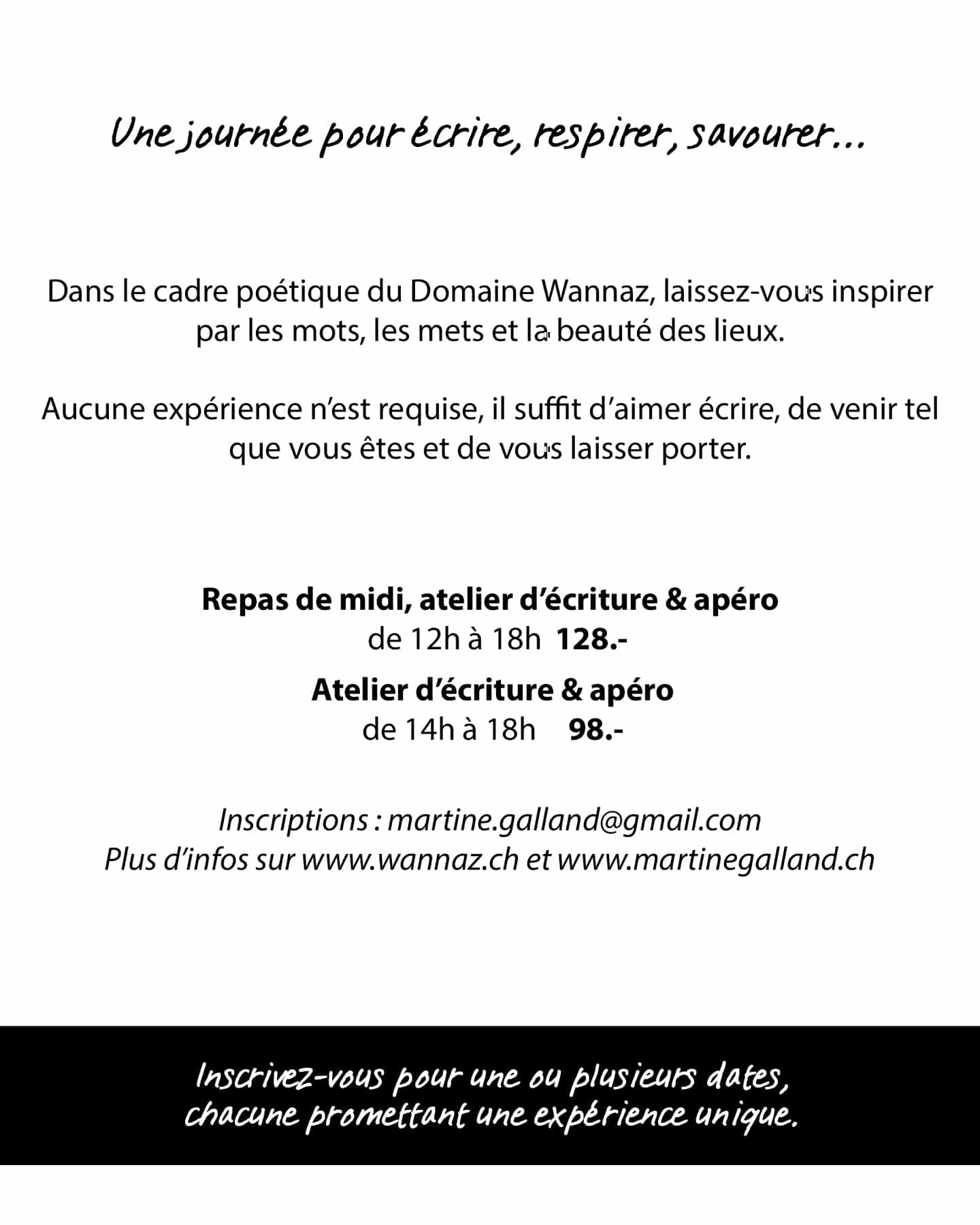 Une journée pour écrire, respirer, savourer...

Dans le cadre poétique du Domaine Wannaz, laissez-vous inspirer par les mots, les mets et la beauté des lieux.

Aucune expérience n'est requise, il suffit d'aimer écrire, de venir tel que vous êtes et de vous laisser porter.

Repas de midi, atelier d'écriture & apéro
de 12h à 18h 128.-

Atelier d'écriture & apéro
de 14h à 18h 98.-

Inscriptions : martine.galland@gmail.com
Plus d'infos sur www.wannaz.ch et www.martinegalland.ch

Inscrivez-vous pour une ou plusieurs dates, chacune promettant une expérience unique.